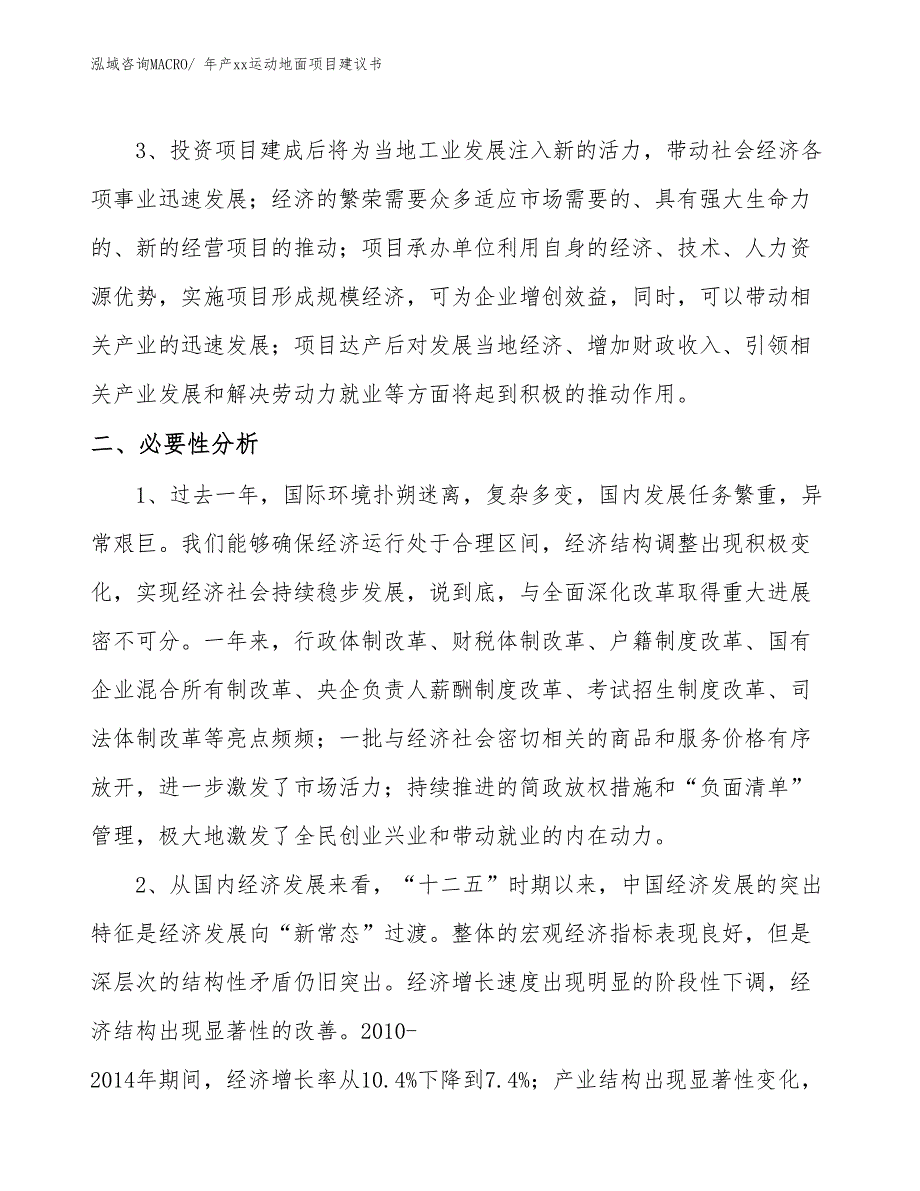 泓域咨询MACRO/ 年产xx运动地面项目建议书

3、投资项目建成后将为当地工业发展注入新的活力，带动社会经济各项事业迅速发展；经济的繁荣需要众多适应市场需要的、具有强大生命力的、新的经营项目的推动；项目承办单位利用自身的经济、技术、人力资源优势，实施项目形成规模经济，可为企业增创效益，同时，可以带动相关产业的迅速发展；项目达产后对发展当地经济、增加财政收入、引领相关产业发展和解决劳动力就业等方面将起到积极的推动作用。

二、必要性分析

1、过去一年，国际环境扑朔迷离，复杂多变，国内发展任务繁重，异常艰巨。我们能够确保经济运行处于合理区间，经济结构调整出现积极变化，实现经济社会持续稳步发展，说到底，与全面深化改革取得重大进展密不可分。一年来，行政体制改革、财税体制改革、户籍制度改革、国有企业混合所有制改革、央企负责人薪酬制度改革、考试招生制度改革、司法体制改革等亮点频频；一批与经济社会密切相关的商品和服务价格有序放开，进一步激发了市场活力；持续推进的简政放权措施和“负面清单”管理，极大地激发了全民创业兴业和带动就业的内在动力。

2、从国内经济发展来看，“十二五”时期以来，中国经济发展的突出特征是经济发展向“新常态”过渡。整体的宏观经济指标表现良好，但是深层次的结构性矛盾仍旧突出。经济增长速度出现明显的阶段性下调，经济结构出现显著性的改善。2010-2014年期间，经济增长率从10.4%下降到7.4%；产业结构出现显著性变化，